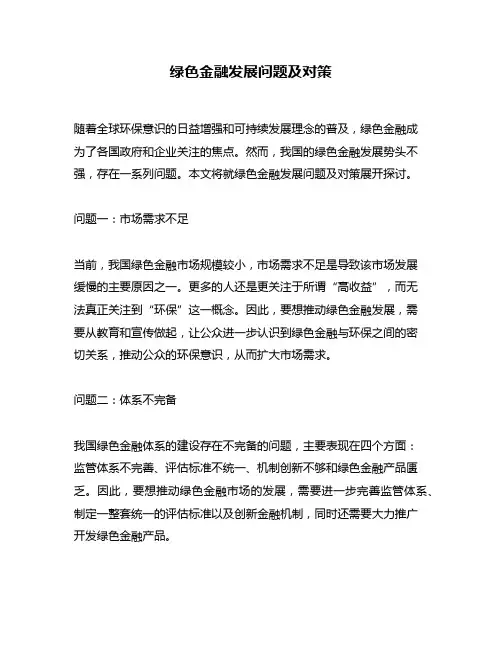 绿色金融发展问题及对策

随着全球环保意识的日益增强和可持续发展理念的普及，绿色金融成为了各国政府和企业关注的焦点。然而，我国的绿色金融发展势头不强，存在一系列问题。本文将就绿色金融发展问题及对策展开探讨。

问题一：市场需求不足

当前，我国绿色金融市场规模较小，市场需求不足是导致该市场发展缓慢的主要原因之一。更多的人还是更关注于所谓“高收益”，而无法真正关注到“环保”这一概念。因此，要想推动绿色金融发展，需要从教育和宣传做起，让公众进一步认识到绿色金融与环保之间的密切关系，推动公众的环保意识，从而扩大市场需求。

问题二：体系不完备

我国绿色金融体系的建设存在不完备的问题，主要表现在四个方面：监管体系不完善、评估标准不统一、机制创新不够和绿色金融产品匮乏。因此，要想推动绿色金融市场的发展，需要进一步完善监管体系、制定一整套统一的评估标准以及创新金融机制，同时还需要大力推广开发绿色金融产品。